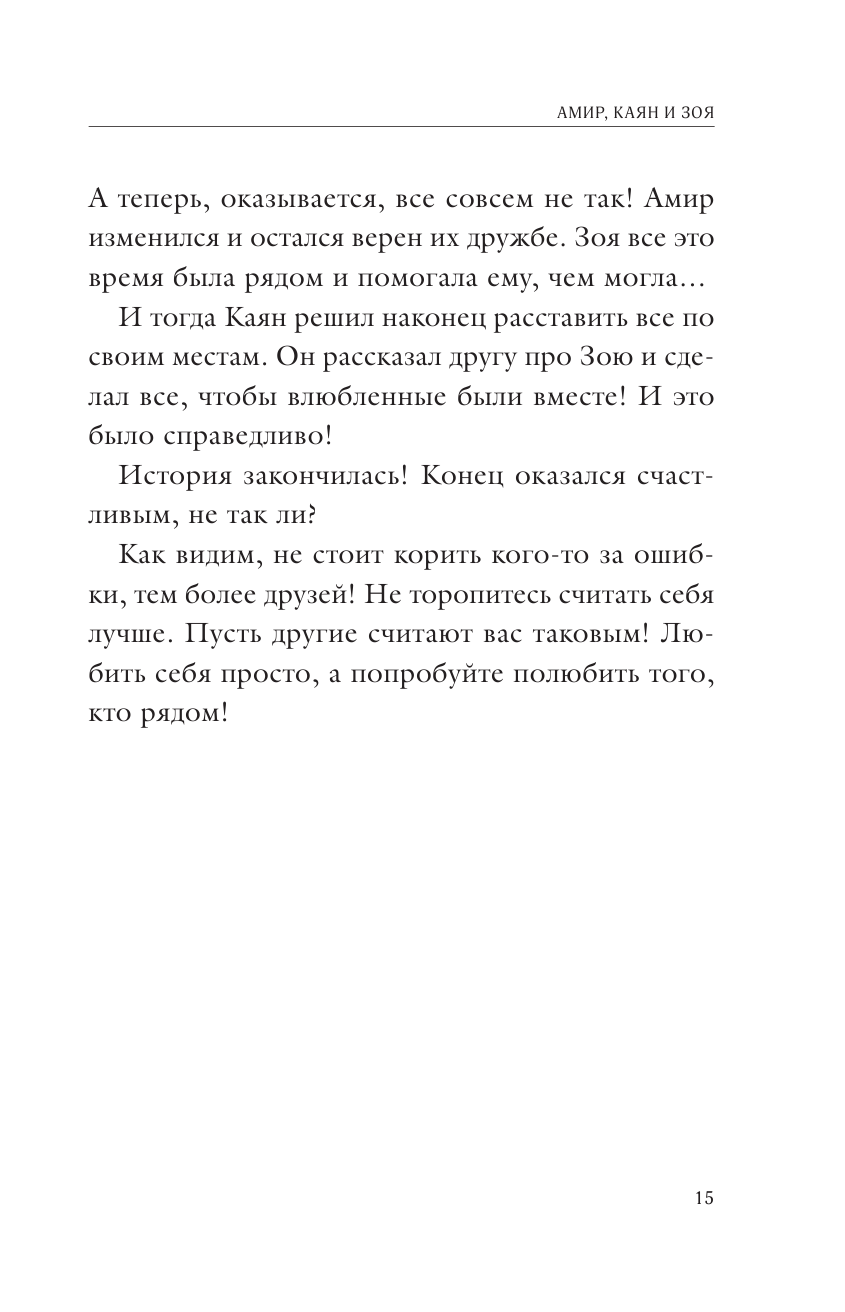 АМИР, КАЯН И ЗОЯ

А теперь, оказывается, все совсем не так! Амир изменился и остался верен их дружбе. Зоя все это время была рядом и помогала ему, чем могла…

И тогда Каян решил наконец расставить все по своим местам. Он рассказал другу про Зою и сделал все, чтобы влюбленные были вместе! И это было справедливо!

История закончилась! Конец оказался счастливым, не так ли?

Как видим, не стоит корить кого-то за ошибки, тем более друзей! Не торопитесь считать себя лучше. Пусть другие считают вас таковым! Любить себя просто, а попробуйте полюбить того, кто рядом!

15